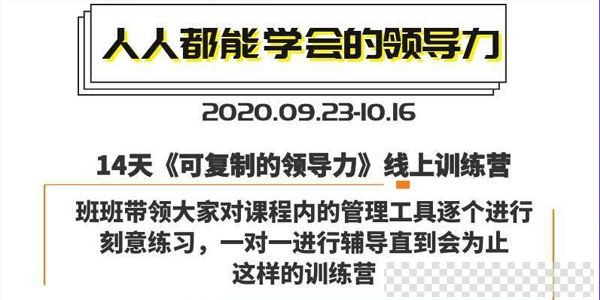 人人都能学会的领导力

2020.09.23-10.16

14天《可复制的领导力》线上训练营

班班带领大家对课程内的管理工具逐个进行刻意练习，一对一进行辅导直到会为止
这样的训练营